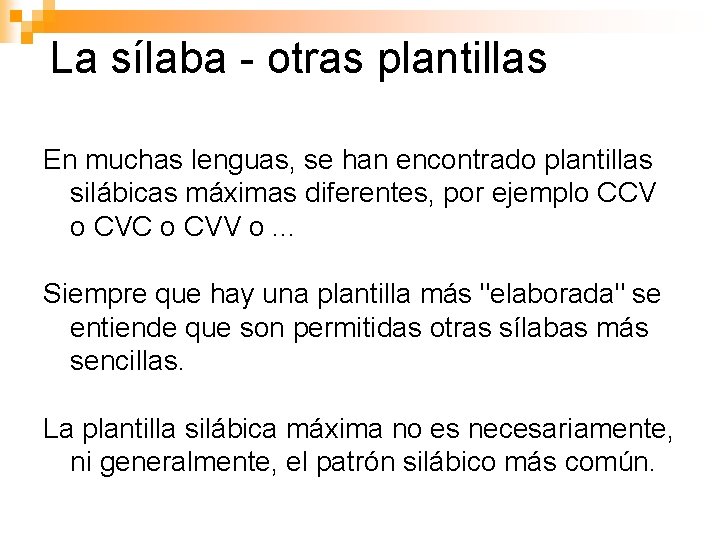 La sílaba - otras plantillas

En muchas lenguas, se han encontrado plantillas silábicas máximas diferentes, por ejemplo CCV o CVC o CVV o ...

Siempre que hay una plantilla más "elaborada" se entiende que son permitidas otras sílabas más sencillas.

La plantilla silábica máxima no es necesariamente, ni generalmente, el patrón silábico más común.